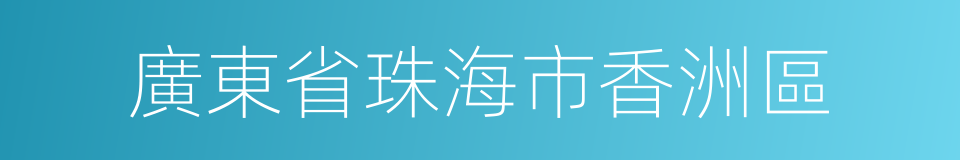 廣東省珠海市香洲區